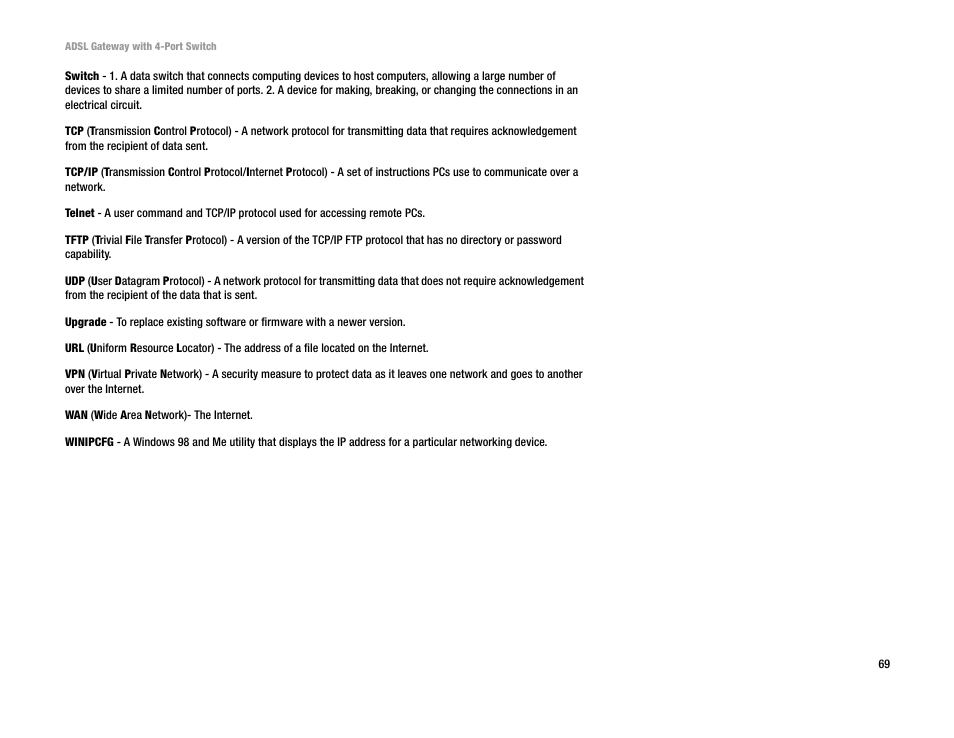 ADSL Gateway with 4-Port Switch

Switch - 1. A data switch that connects computing devices to host computers, allowing a large number of devices to share a limited number of ports. 2. A device for making, breaking, or changing the connections in an electrical circuit.

TCP (Transmission Control Protocol) - A network protocol for transmitting data that requires acknowledgement from the recipient of data sent.

TCP/IP (Transmission Control Protocol/Internet Protocol) - A set of instructions PCs use to communicate over a network.

Telnet - A user command and TCP/IP protocol used for accessing remote PCs.

TFTP (Trivial File Transfer Protocol) - A version of the TCP/IP FTP protocol that has no directory or password capability.

UDP (User Datagram Protocol) - A network protocol for transmitting data that does not require acknowledgement from the recipient of the data that is sent.

Upgrade - To replace existing software or firmware with a newer version.

URL (Uniform Resource Locator) - The address of a file located on the Internet.

VPN (Virtual Private Network) - A security measure to protect data as it leaves one network and goes to another over the Internet.

WAN (Wide Area Network)- The Internet.

WINIPCFG - A Windows 98 and Me utility that displays the IP address for a particular networking device.

69